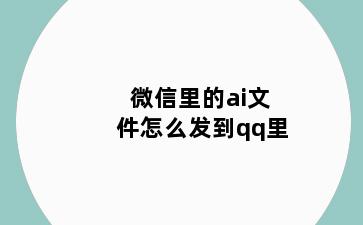 微信里的ai文件怎么发到qq里